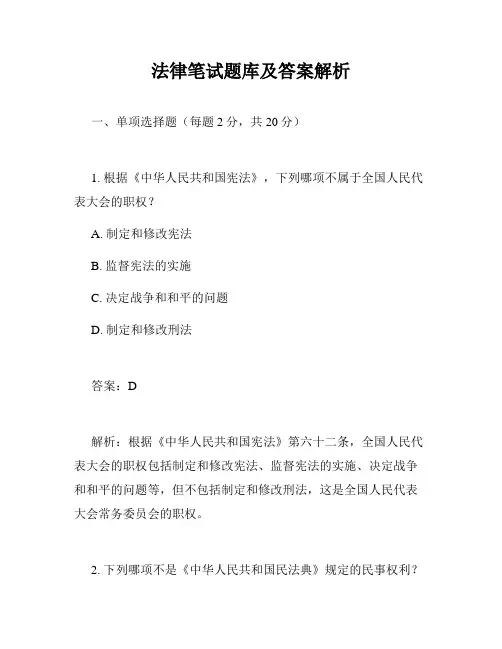 法律笔试题库及答案解析

一、单项选择题（每题 2 分，共 20 分）

1. 根据《中华人民共和国宪法》，下列哪项不属于全国人民代表大会的职权？

A. 制定和修改宪法

B. 监督宪法的实施

C. 决定战争和和平的问题

D. 制定和修改刑法

答案：D

解析：根据《中华人民共和国宪法》第六十二条，全国人民代表大会的职权包括制定和修改宪法、监督宪法的实施、决定战争和和平的问题等，但不包括制定和修改刑法，这是全国人民代表大会常务委员会的职权。

2. 下列哪项不是《中华人民共和国民法典》规定的民事权利？